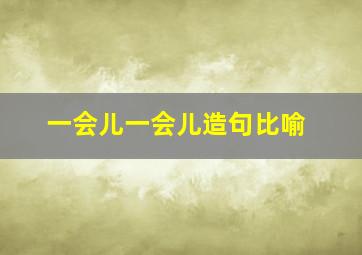 一会儿一会儿造句比喻